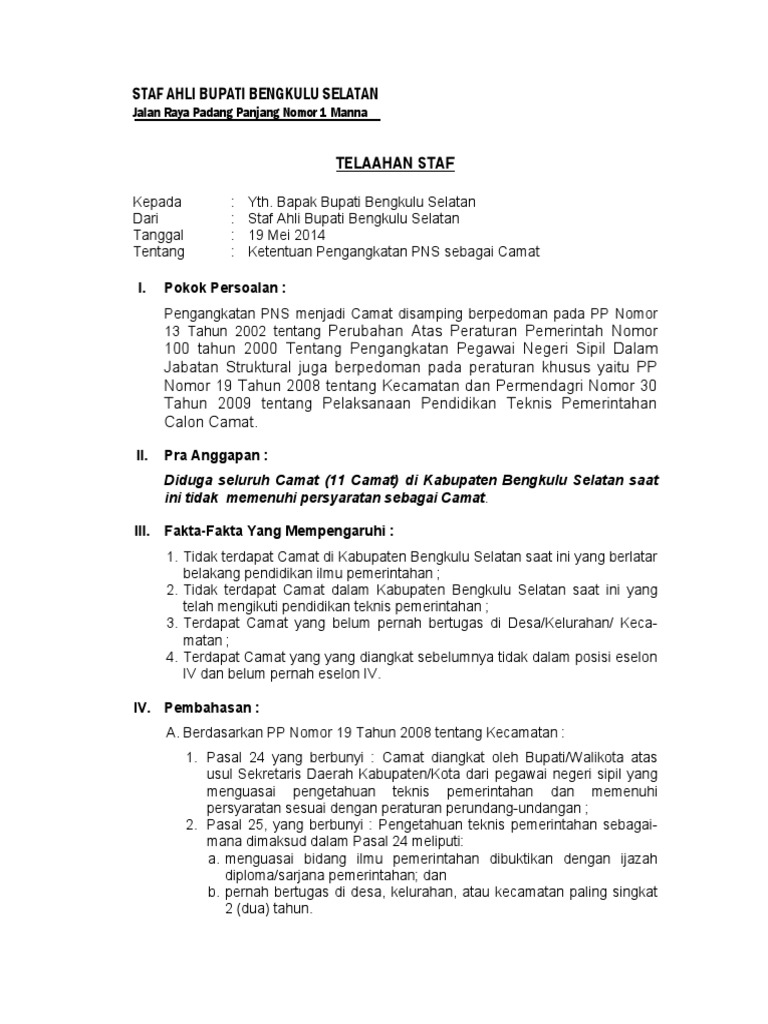 STAF AHLI BUPATI BENGKULU SELATAN
Jalan Raya Padang Panjang Nomor 1 Manna

TELAAHAN STAF

Kepada : Yth. Bapak Bupati Bengkulu Selatan
Dari : Staf Ahli Bupati Bengkulu Selatan
Tanggal : 19 Mei 2014
Tentang : Ketentuan Pengangkatan PNS sebagai Camat

I. Pokok Persoalan :

Pengangkatan PNS menjadi Camat disamping berpedoman pada PP Nomor 13 Tahun 2002 tentang Perubahan Atas Peraturan Pemerintah Nomor 100 tahun 2000 Tentang Pengangkatan Pegawai Negeri Sipil Dalam Jabatan Struktural juga berpedoman pada peraturan khusus yaitu PP Nomor 19 Tahun 2008 tentang Kecamatan dan Permendagri Nomor 30 Tahun 2009 tentang Pelaksanaan Pendidikan Teknis Pemerintahan Calon Camat.

II. Pra Anggapan :

Diduga seluruh Camat (11 Camat) di Kabupaten Bengkulu Selatan saat ini tidak memenuhi persyaratan sebagai Camat.

III. Fakta-Fakta Yang Mempengaruhi :

1. Tidak terdapat Camat di Kabupaten Bengkulu Selatan saat ini yang berlatar belakang pendidikan ilmu pemerintahan ;
2. Tidak terdapat Camat dalam Kabupaten Bengkulu Selatan saat ini yang telah mengikuti pendidikan teknis pemerintahan ;
3. Terdapat Camat yang belum pernah bertugas di Desa/Kelurahan/ Kecamatan ;
4. Terdapat Camat yang yang diangkat sebelumnya tidak dalam posisi eselon IV dan belum pernah eselon IV.

IV. Pembahasan :

A. Berdasarkan PP Nomor 19 Tahun 2008 tentang Kecamatan :

1. Pasal 24 yang berbunyi : Camat diangkat oleh Bupati/Walikota atas usul Sekretaris Daerah Kabupaten/Kota dari pegawai negeri sipil yang menguasai pengetahuan teknis pemerintahan dan memenuhi persyaratan sesuai dengan peraturan perundang-undangan ;
2. Pasal 25, yang berbunyi : Pengetahuan teknis pemerintahan sebagaimana dimaksud dalam Pasal 24 meliputi:
a. menguasai bidang ilmu pemerintahan dibuktikan dengan ijazah diploma/sarjana pemerintahan; dan
b. pernah bertugas di desa, kelurahan, atau kecamatan paling singkat 2 (dua) tahun.